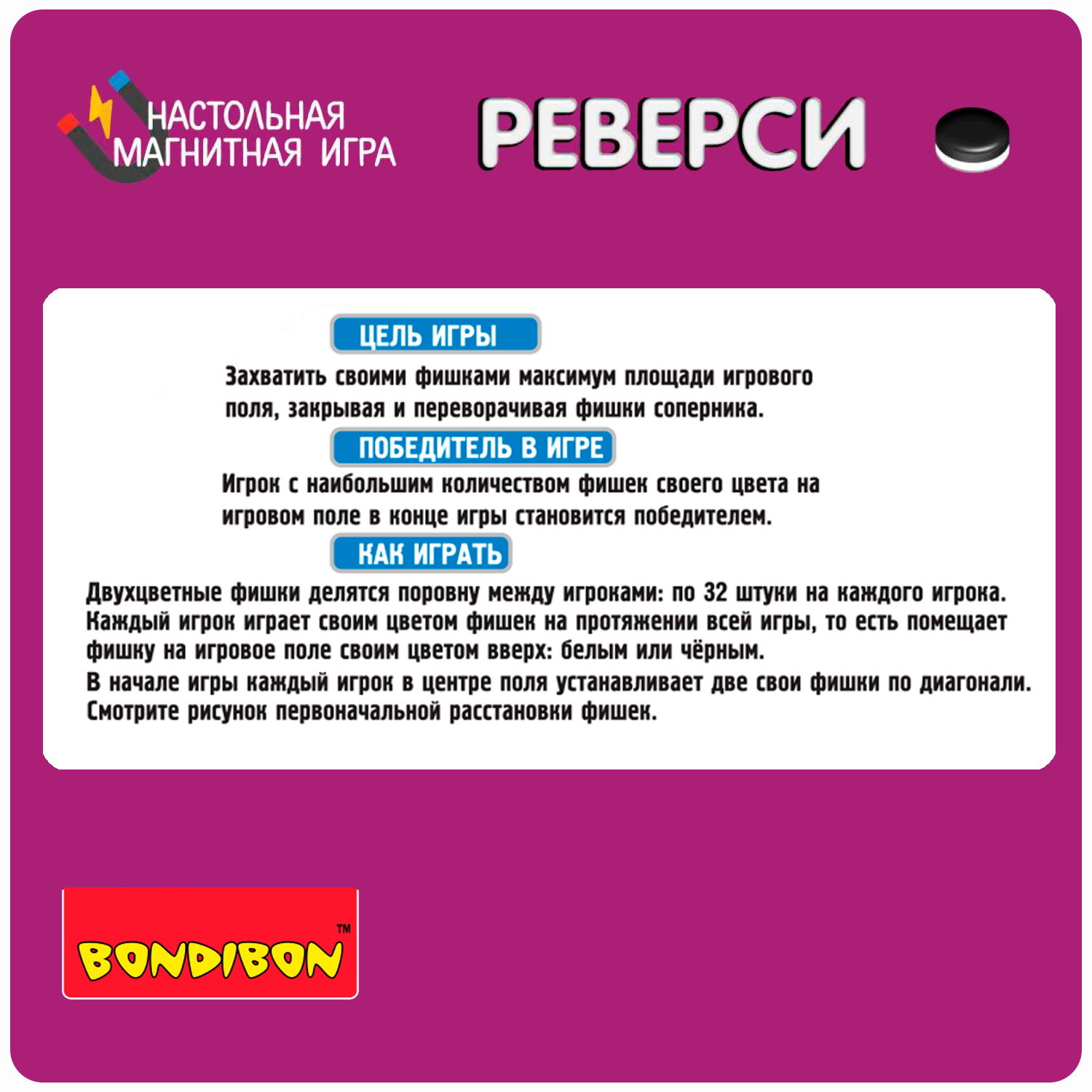 НАСТОЛЬНАЯ МАГНИТНАЯ ИГРА

РЕВЕРСИ

ЦЕЛЬ ИГРЫ

Захватить своими фишками максимум площади игрового поля, закрывая и переворачивая фишки соперника.

ПОБЕДИТЕЛЬ В ИГРЕ

Игрок с наибольшим количеством фишек своего цвета на игровом поле в конце игры становится победителем.

КАК ИГРАТЬ

Двухцветные фишки делятся поровну между игроками: по 32 штуки на каждого игрока. Каждый игрок играет своим цветом фишек на протяжении всей игры, то есть помещает фишку на игровое поле своим цветом вверх: белым или чёрным.
В начале игры каждый игрок в центре поля устанавливает две свои фишки по диагонали. Смотрите рисунок первоначальной расстановки фишек.

BONDIBON ™